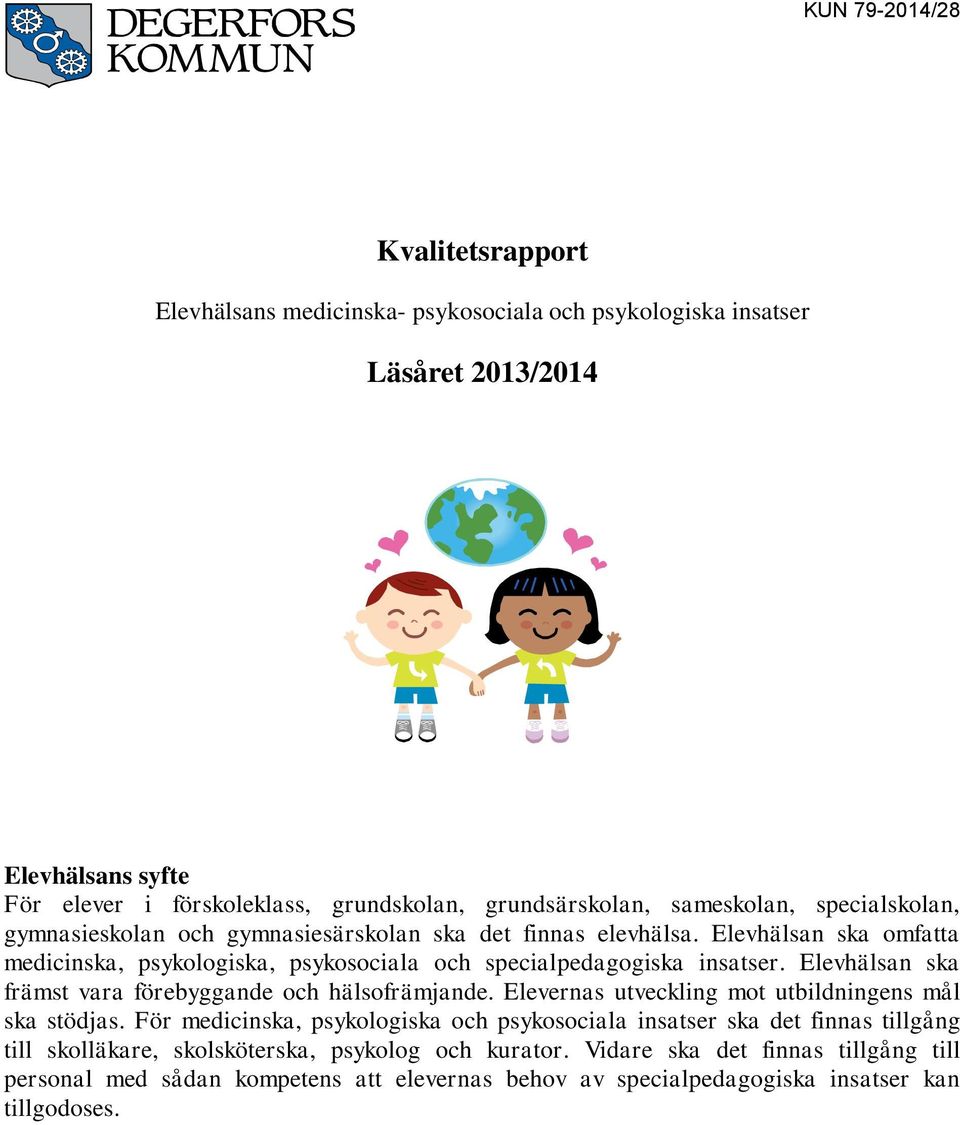 DEGERFORS KOMMUN

KUN 79-2014/28

Kvalitetsrapport

Elevhälsans medicinska- psykosociala och psykologiska insatser

Läsåret 2013/2014

Elevhälsans syfte
För elever i förskoleklass, grundskolan, grundsärskolan, sameskolan, specialskolan, gymnasieskolan och gymnasiesärskolan ska det finnas elevhälsa. Elevhälsan ska omfatta medicinska, psykologiska, psykosociala och specialpedagogiska insatser. Elevhälsan ska främst vara förebyggande och hälsofrämjande. Elevernas utveckling mot utbildningens mål ska stödjas. För medicinska, psykologiska och psykosociala insatser ska det finnas tillgång till skolläkare, skolsköterska, psykolog och kurator. Vidare ska det finnas tillgång till personal med sådan kompetens att elevernas behov av specialpedagogiska insatser kan tillgodoses.